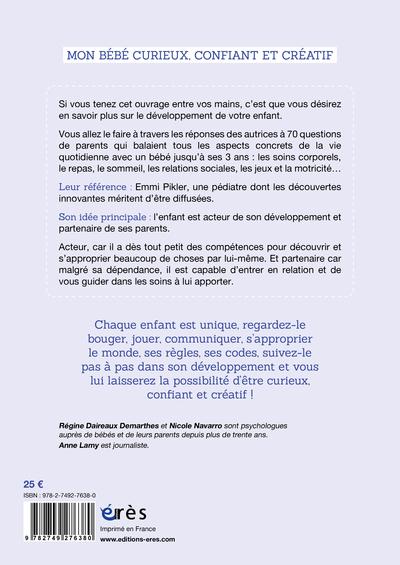 MON BÉBÉ CURIEUX, CONFIANT ET CRÉATIF

Si vous tenez cet ouvrage entre vos mains, c'est que vous désirez en savoir plus sur le développement de votre enfant.

Vous allez le faire à travers les réponses des autrices à 70 questions de parents qui balaient tous les aspects concrets de la vie quotidienne avec un bébé jusqu'à ses 3 ans : les soins corporels, le repas, le sommeil, les relations sociales, les jeux et la motricité…

Leur référence : Emmi Pikler, une pédiatre dont les découvertes innovantes méritent d'être diffusées.

Son idée principale : l'enfant est acteur de son développement et partenaire de ses parents.

Acteur, car il a dès tout petit des compétences pour découvrir et s'approprier beaucoup de choses par lui-même. Et partenaire car malgré sa dépendance, il est capable d'entrer en relation et de vous guider dans les soins à lui apporter.

Chaque enfant est unique, regardez-le bouger, jouer, communiquer, s'approprier le monde, ses règles, ses codes, suivez-le pas à pas dans son développement et vous lui laisserez la possibilité d'être curieux, confiant et créatif !

Régine Daireaux Demarthes et Nicole Navarro sont psychologues auprès de bébés et de leurs parents depuis plus de trente ans.
Anne Lamy est journaliste.

25 €
ISBN : 978-2-7492-7638-0

9 782749 276380

érès
Imprimé en France
www.editions-eres.com